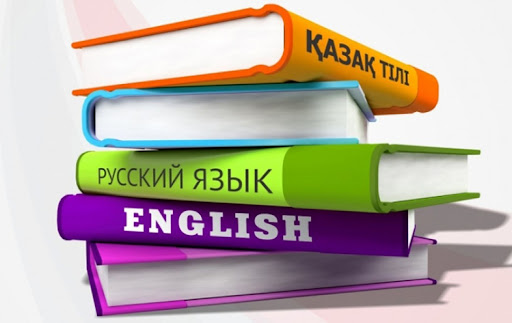 ҚАЗАҚ ТІЛІ

РУССКИЙ ЯЗЫК

ENGLISH